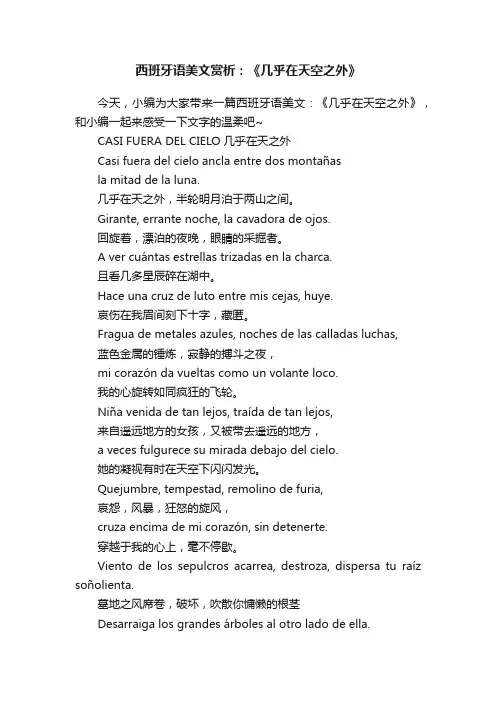 西班牙语美文赏析：《几乎在天空之外》

今天，小编为大家带来一篇西班牙语美文：《几乎在天空之外》，和小编一起来感受一下文字的温柔吧~

CASI FUERA DEL CIELO 几乎在天之外

Casi fuera del cielo ancla entre dos montañas

la mitad de la luna.

几乎在天之外，半轮明月泊于两山之间。

Girante, errante noche, la cavadora de ojos.

回旋着，漂泊的夜晚，眼睛的采掘者。

A ver cuántas estrellas trizadas en la charca.

且看几多星辰碎在湖中。

Hace una cruz de luto entre mis cejas, huye.

哀伤在我眉间刻下十字，藏匿。

Fragua de metales azules, noches de las calladas luchas,

蓝色金属的锤炼，寂静的搏斗之夜，

mi corazón da vueltas como un volante loco.

我的心旋转如同疯狂的飞轮。

Niña venida de tan lejos, traída de tan lejos,

来自遥远地方的女孩，又被带去遥远的地方，

a veces fulgurece su mirada debajo del cielo.

她的凝视有时在天空下闪闪发光。

Quejumbre, tempestad, remolino de furia,

哀怨，风暴，狂怒的旋风，

cruza encima de mi corazón, sin detenerte.

穿越于我的心上，毫不停歇。

Viento de los sepulcros acarrea, destroza, dispersa tu raíz soñolienta.

墓地之风席卷，破坏，吹散你慵懒的根茎

Desarraiga los grandes árboles al otro lado de ella.